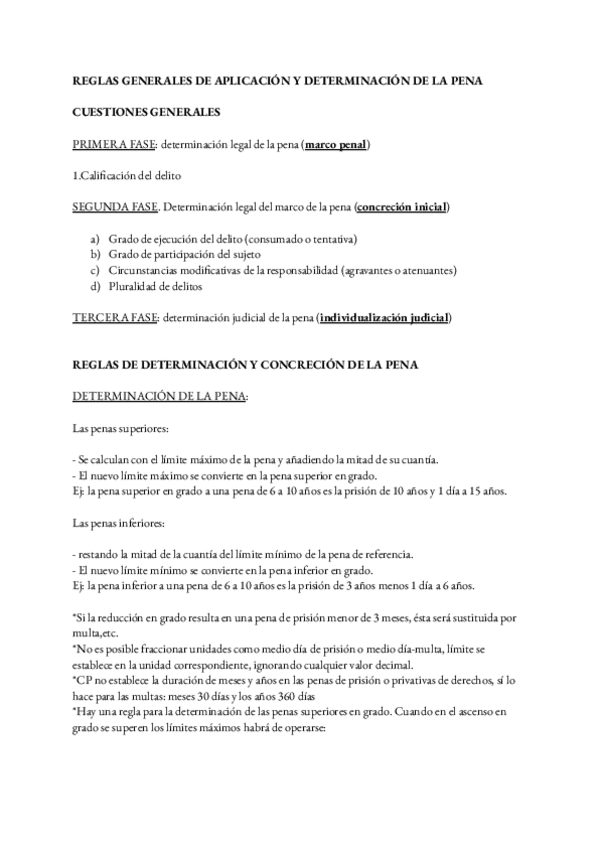 REGLAS GENERALES DE APLICACIÓN Y DETERMINACIÓN DE LA PENA

CUESTIONES GENERALES

PRIMERA FASE: determinación legal de la pena (marco penal)

1.Calificación del delito

SEGUNDA FASE. Determinación legal del marco de la pena (concreción inicial)

a) Grado de ejecución del delito (consumado o tentativa)
b) Grado de participación del sujeto
c) Circunstancias modificativas de la responsabilidad (agravantes o atenuantes)
d) Pluralidad de delitos

TERCERA FASE: determinación judicial de la pena (individualización judicial)

REGLAS DE DETERMINACIÓN Y CONCRECIÓN DE LA PENA

DETERMINACIÓN DE LA PENA:

Las penas superiores:

- Se calculan con el límite máximo de la pena y añadiendo la mitad de su cuantía.
- El nuevo límite máximo se convierte en la pena superior en grado.
Ej: la pena superior en grado a una pena de 6 a 10 años es la prisión de 10 años y 1 día a 15 años.

Las penas inferiores:

- restando la mitad de la cuantía del límite mínimo de la pena de referencia.
- El nuevo límite mínimo se convierte en la pena inferior en grado.
Ej: la pena inferior a una pena de 6 a 10 años es la prisión de 3 años menos 1 día a 6 años.

*Si la reducción en grado resulta en una pena de prisión menor de 3 meses, ésta será sustituida por multa,etc.
*No es posible fraccionar unidades como medio día de prisión o medio día-multa, límite se establece en la unidad correspondiente, ignorando cualquier valor decimal.
*CP no establece la duración de meses y años en las penas de prisión o privativas de derechos, sí lo hace para las multas: meses 30 días y los años 360 días
*Hay una regla para la determinación de las penas superiores en grado. Cuando en el ascenso en grado se superen los límites máximos habrá de operarse: